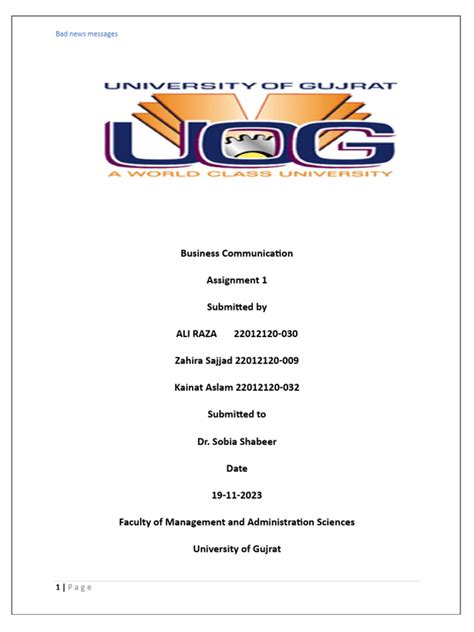 Bad news messages

UNIVERSITY OF GUJRAT

UOG

A WORLD CLASS UNIVERSITY

Business Communication

Assignment 1

Submitted by

ALI RAZA 22012120-030

Zahira Sajjad 22012120-009

Kainat Aslam 22012120-032

Submitted to

Dr. Sobia Shabeer

Date

19-11-2023

Faculty of Management and Administration Sciences

University of Gujrat

1 | Page